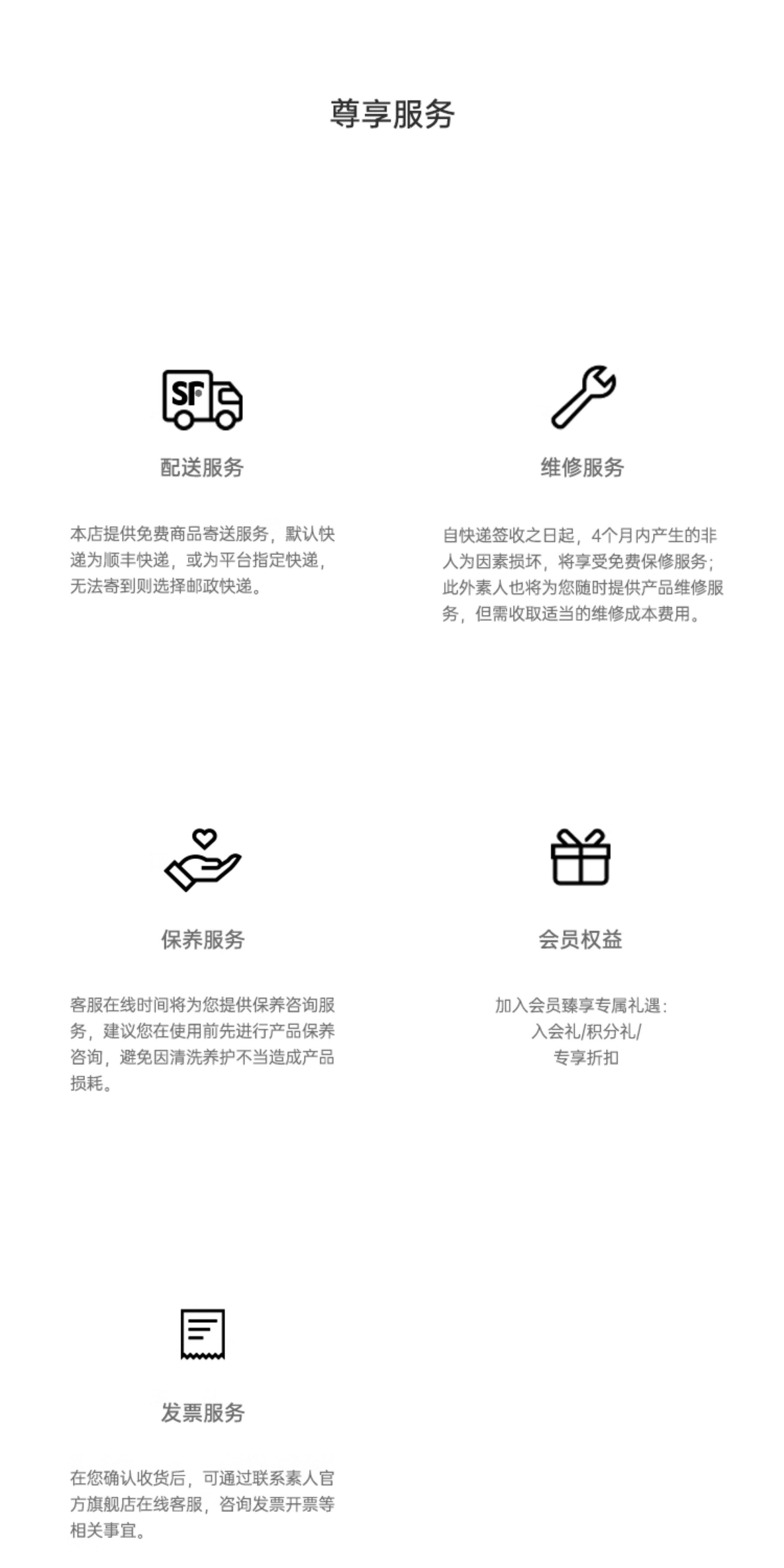 尊享服务

SF

配送服务

本店提供免费商品寄送服务，默认快递为顺丰快递，或为平台指定快递，无法寄到则选择邮政快递。

维修服务

自快递签收之日起，4个月内产生的非人为因素损坏，将享受免费保修服务；此外素人也将为您随时提供产品维修服务，但需收取适当的维修成本费用。

保养服务

客服在线时间将为您提供保养咨询服务，建议您在使用前先进行产品保养咨询，避免因清洗养护不当造成产品损耗。

会员权益

加入会员臻享专属礼遇：
入会礼/积分礼/
专享折扣

发票服务

在您确认收货后，可通过联系素人官方旗舰店在线客服，咨询发票开票等相关事宜。